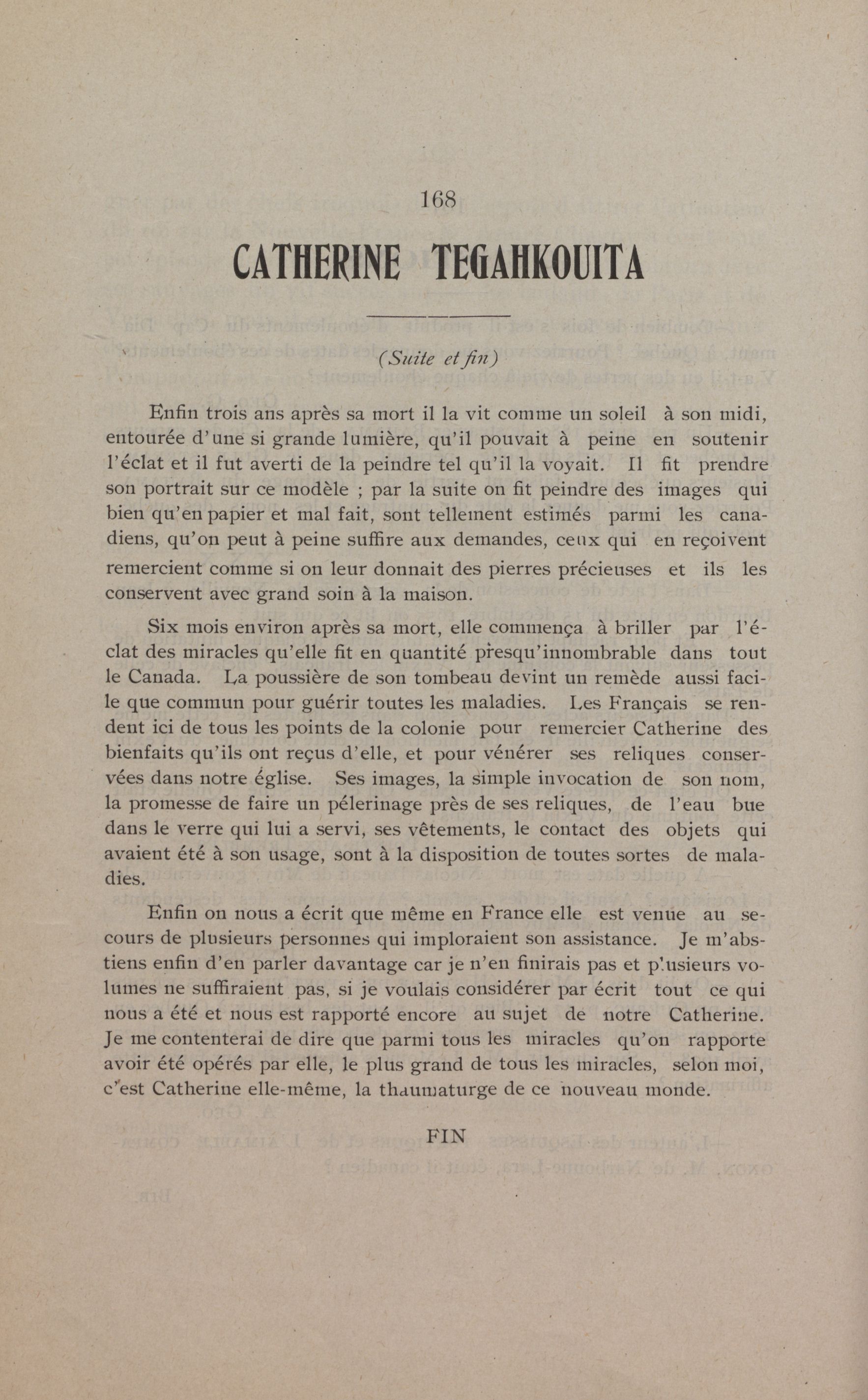 168

CATHERINE TEGAHKOUITA

(Suite et fin)

Enfin trois ans après sa mort il la vit comme un soleil à son midi, entourée d'une si grande lumière, qu'il pouvait à peine en soutenir l'éclat et il fut averti de la peindre tel qu'il la voyait. Il fit prendre son portrait sur ce modèle ; par la suite on fit peindre des images qui bien qu'en papier et mal fait, sont tellement estimés parmi les canadiens, qu'on peut à peine suffire aux demandes, ceux qui en reçoivent remercient comme si on leur donnait des pierres précieuses et ils les conservent avec grand soin à la maison.

Six mois environ après sa mort, elle commença à briller par l'éclat des miracles qu'elle fit en quantité presqu'innombrable dans tout le Canada. La poussière de son tombeau devint un remède aussi facile que commun pour guérir toutes les maladies. Les Français se rendent ici de tous les points de la colonie pour remercier Catherine des bienfaits qu'ils ont reçus d'elle, et pour vénérer ses reliques conservées dans notre église. Ses images, la simple invocation de son nom, la promesse de faire un pélerinage près de ses reliques, de l'eau bue dans le verre qui lui a servi, ses vêtements, le contact des objets qui avaient été à son usage, sont à la disposition de toutes sortes de maladies.

Enfin on nous a écrit que même en France elle est venue au secours de plusieurs personnes qui imploraient son assistance. Je m'abstiens enfin d'en parler davantage car je n'en finirais pas et plusieurs volumes ne suffiraient pas, si je voulais considérer par écrit tout ce qui nous a été et nous est rapporté encore au sujet de notre Catherine. Je me contenterai de dire que parmi tous les miracles qu'on rapporte avoir été opérés par elle, le plus grand de tous les miracles, selon moi, c'est Catherine elle-même, la thaumaturge de ce nouveau monde.

FIN